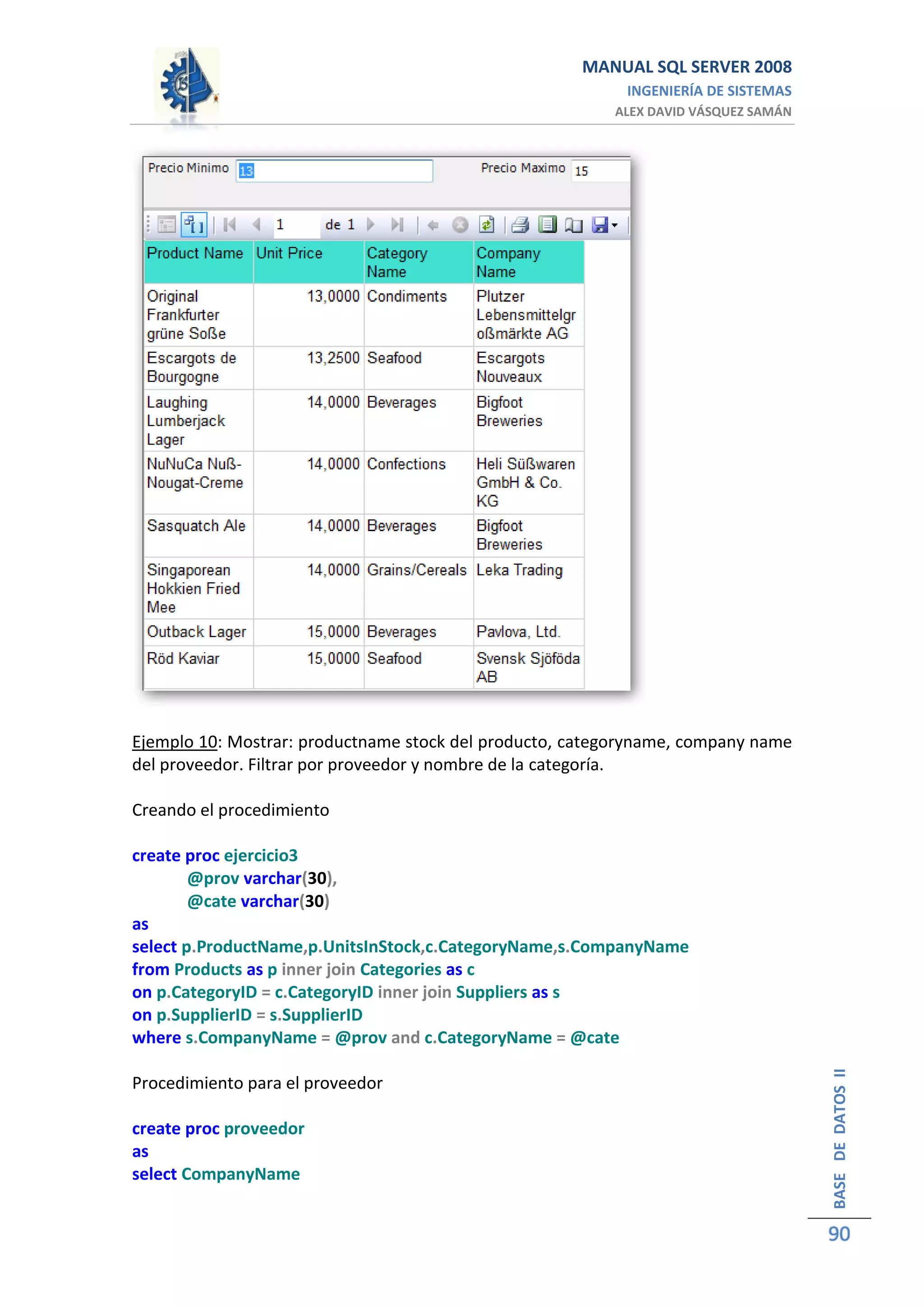 MANUAL SQL SERVER 2008
INGENIERÍA DE SISTEMAS
ALEX DAVID VÁSQUEZ SAMÁN

Precio Minimo 13 Precio Maximo 15

1 de 1

| Product Name | Unit Price | Category Name | Company Name |
|---|---|---|---|
| Original Frankfurter grüne Soße | 13,0000 | Condiments | Plutzer Lebensmittelgroßmärkte AG |
| Escargots de Bourgogne | 13,2500 | Seafood | Escargots Nouveaux |
| Laughing Lumberjack Lager | 14,0000 | Beverages | Bigfoot Breweries |
| NuNuCa Nuß-Nougat-Creme | 14,0000 | Confections | Heli Süßwaren GmbH & Co. KG |
| Sasquatch Ale | 14,0000 | Beverages | Bigfoot Breweries |
| Singaporean Hokkien Fried Mee | 14,0000 | Grains/Cereals | Leka Trading |
| Outback Lager | 15,0000 | Beverages | Pavlova, Ltd. |
| Röd Kaviar | 15,0000 | Seafood | Svensk Sjöföda AB |

Ejemplo 10: Mostrar: productname stock del producto, categoryname, company name del proveedor. Filtrar por proveedor y nombre de la categoría.

Creando el procedimiento

create proc ejercicio3
@prov varchar(30),
@cate varchar(30)
as
select p.ProductName,p.UnitsInStock,c.CategoryName,s.CompanyName
from Products as p inner join Categories as c
on p.CategoryID = c.CategoryID inner join Suppliers as s
on p.SupplierID = s.SupplierID
where s.CompanyName = @prov and c.CategoryName = @cate

Procedimiento para el proveedor

create proc proveedor
as
select CompanyName

BASE DE DATOS II
90